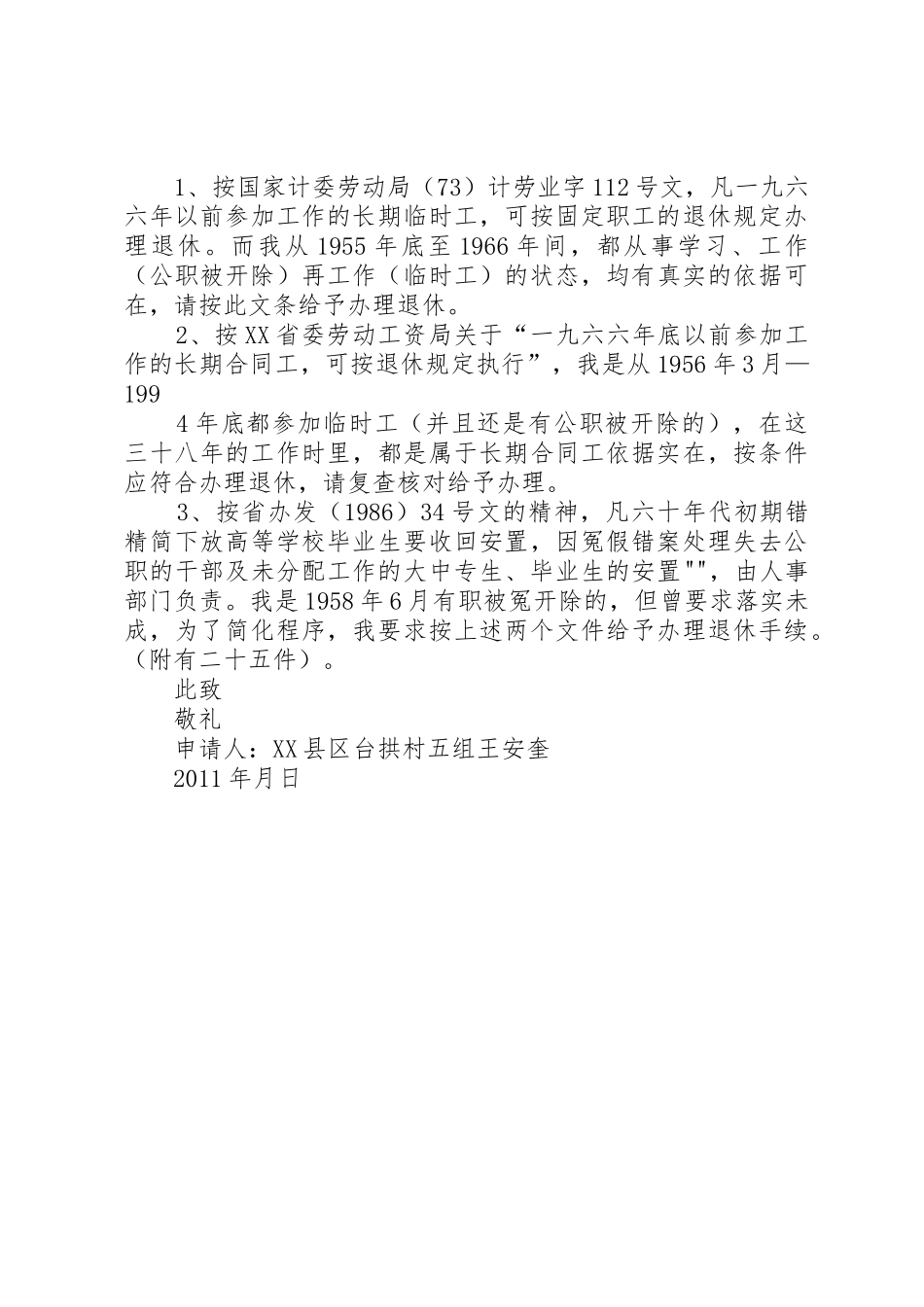 1、按国家计委劳动局（73）计劳业字112号文，凡一九六六年以前参加工作的长期临时工，可按固定职工的退休规定办理退休。而我从1955年底至1966年间，都从事学习、工作（公职被开除）再工作（临时工）的状态，均有真实的依据可在，请按此文条给予办理退休。

2、按XX省委劳动工资局关于“一九六六年底以前参加工作的长期合同工，可按退休规定执行”，我是从1956年3月—199

4年底都参加临时工（并且还是有公职被开除的），在这三十八年的工作时里，都是属于长期合同工依据实在，按条件应符合办理退休，请复查核对给予办理。

3、按省办发（1986）34号文的精神，凡六十年代初期错精简下放高等学校毕业生要收回安置，因冤假错案处理失去公职的干部及未分配工作的大中专生、毕业生的安置""，由人事部门负责。我是1958年6月有职被冤开除的，但曾要求落实未成，为了简化程序，我要求按上述两个文件给予办理退休手续。（附有二十五件）。

此致

敬礼

申请人：XX县区台拱村五组王安奎

2011年月日